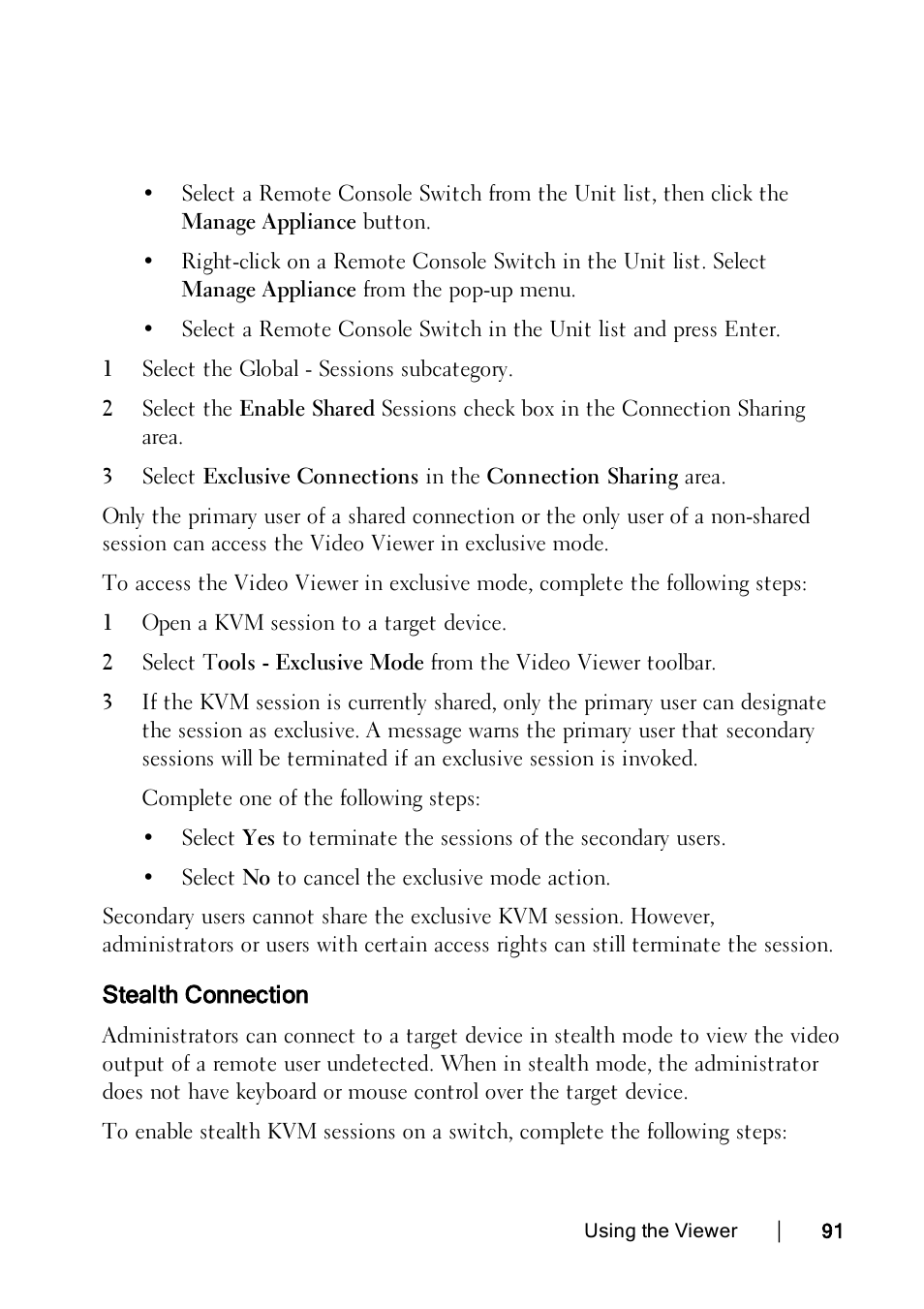 • Select a Remote Console Switch from the Unit list, then click the Manage Appliance button.

• Right-click on a Remote Console Switch in the Unit list. Select Manage Appliance from the pop-up menu.

• Select a Remote Console Switch in the Unit list and press Enter.

1 Select the Global - Sessions subcategory.

2 Select the Enable Shared Sessions check box in the Connection Sharing area.

3 Select Exclusive Connections in the Connection Sharing area.

Only the primary user of a shared connection or the only user of a non-shared session can access the Video Viewer in exclusive mode.

To access the Video Viewer in exclusive mode, complete the following steps:

1 Open a KVM session to a target device.

2 Select Tools - Exclusive Mode from the Video Viewer toolbar.

3 If the KVM session is currently shared, only the primary user can designate the session as exclusive. A message warns the primary user that secondary sessions will be terminated if an exclusive session is invoked.

Complete one of the following steps:

• Select Yes to terminate the sessions of the secondary users.

• Select No to cancel the exclusive mode action.

Secondary users cannot share the exclusive KVM session. However, administrators or users with certain access rights can still terminate the session.

Stealth Connection

Administrators can connect to a target device in stealth mode to view the video output of a remote user undetected. When in stealth mode, the administrator does not have keyboard or mouse control over the target device.

To enable stealth KVM sessions on a switch, complete the following steps:

Using the Viewer | 91